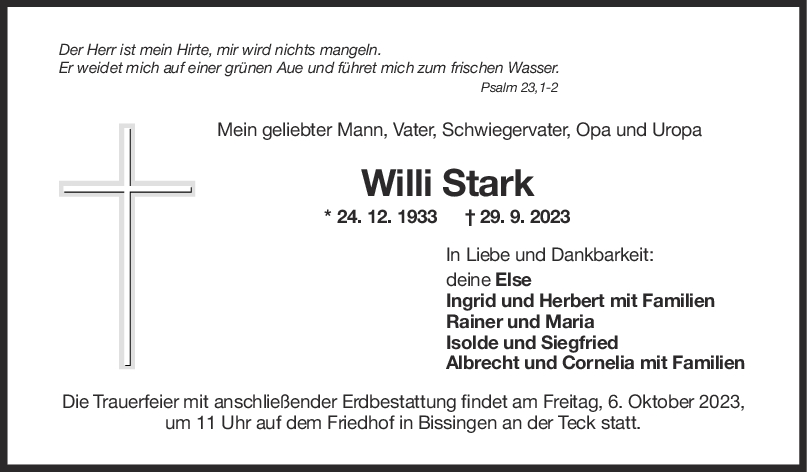 Der Herr ist mein Hirte, mir wird nichts mangeln.
Er weidet mich auf einer grünen Aue und führet mich zum frischen Wasser.
Psalm 23,1-2

Mein geliebter Mann, Vater, Schwiegervater, Opa und Uropa

Willi Stark

* 24. 12. 1933 † 29. 9. 2023

In Liebe und Dankbarkeit:
deine Else
Ingrid und Herbert mit Familien
Rainer und Maria
Isolde und Siegfried
Albrecht und Cornelia mit Familien

Die Trauerfeier mit anschließender Erdbestattung findet am Freitag, 6. Oktober 2023, um 11 Uhr auf dem Friedhof in Bissingen an der Teck statt.